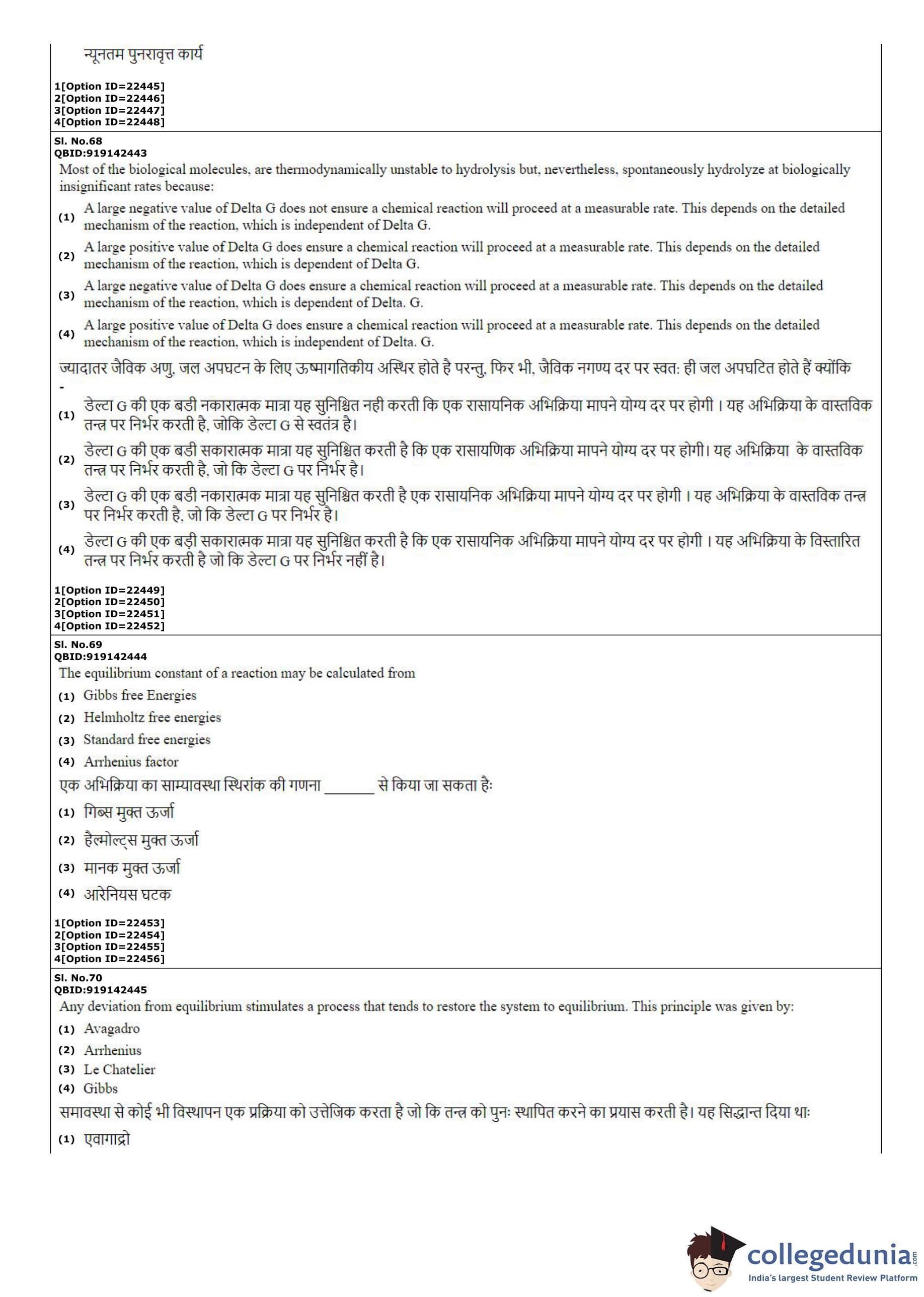 न्यूनतम पुनरावृत्त कार्य

1[Option ID=22445]
2[Option ID=22446]
3[Option ID=22447]
4[Option ID=22448]

Sl. No.68
QBID:919142443
Most of the biological molecules, are thermodynamically unstable to hydrolysis but, nevertheless, spontaneously hydrolyze at biologically insignificant rates because:
(1) A large negative value of Delta G does not ensure a chemical reaction will proceed at a measurable rate. This depends on the detailed mechanism of the reaction, which is independent of Delta G.
(2) A large positive value of Delta G does ensure a chemical reaction will proceed at a measurable rate. This depends on the detailed mechanism of the reaction, which is dependent of Delta G.
(3) A large negative value of Delta G does ensure a chemical reaction will proceed at a measurable rate. This depends on the detailed mechanism of the reaction, which is dependent of Delta. G.
(4) A large positive value of Delta G does ensure a chemical reaction will proceed at a measurable rate. This depends on the detailed mechanism of the reaction, which is independent of Delta. G.
ज्यादातर जैविक अणु, जल अपघटन के लिए ऊष्मागतिकीय अस्थिर होते है परन्तु, फिर भी, जैविक नगण्य दर पर स्वत: ही जल अपघटित होते हैं क्योंकि -
(1) डेल्टा G की एक बडी नकारात्मक मात्रा यह सुनिश्चित नही करती कि एक रासायनिक अभिक्रिया मापने योग्य दर पर होगी । यह अभिक्रिया के वास्तविक तन्त्र पर निर्भर करती है, जोकि डेल्टा G से स्वतंत्र है।
(2) डेल्टा G की एक बडी सकारात्मक मात्रा यह सुनिश्चित करती है कि एक रासायणिक अभिक्रिया मापने योग्य दर पर होगी। यह अभिक्रिया के वास्तविक तन्त्र पर निर्भर करती है, जो कि डेल्टा G पर निर्भर है।
(3) डेल्टा G की एक बडी नकारात्मक मात्रा यह सुनिश्चित करती है एक रासायनिक अभिक्रिया मापने योग्य दर पर होगी । यह अभिक्रिया के वास्तविक तन्त्र पर निर्भर करती है, जो कि डेल्टा G पर निर्भर है।
(4) डेल्टा G की एक बड़ी सकारात्मक मात्रा यह सुनिश्चित करती है कि एक रासायनिक अभिक्रिया मापने योग्य दर पर होगी । यह अभिक्रिया के विस्तारित तन्त्र पर निर्भर करती है जो कि डेल्टा G पर निर्भर नहीं है।

1[Option ID=22449]
2[Option ID=22450]
3[Option ID=22451]
4[Option ID=22452]

Sl. No.69
QBID:919142444
The equilibrium constant of a reaction may be calculated from
(1) Gibbs free Energies
(2) Helmholtz free energies
(3) Standard free energies
(4) Arrhenius factor
एक अभिक्रिया का साम्यावस्था स्थिरांक की गणना _______ से किया जा सकता है:
(1) गिब्स मुक्त ऊर्जा
(2) हैल्मोल्ट्स मुक्त ऊर्जा
(3) मानक मुक्त ऊर्जा
(4) आरेनियस घटक

1[Option ID=22453]
2[Option ID=22454]
3[Option ID=22455]
4[Option ID=22456]

Sl. No.70
QBID:919142445
Any deviation from equilibrium stimulates a process that tends to restore the system to equilibrium. This principle was given by:
(1) Avagadro
(2) Arrhenius
(3) Le Chatelier
(4) Gibbs
समावस्था से कोई भी विस्थापन एक प्रक्रिया को उत्तेजिक करता है जो कि तन्त्र को पुनः स्थापित करने का प्रयास करती है। यह सिद्धान्त दिया था:
(1) एवागाद्रो

collegedunia.com
India's largest Student Review Platform